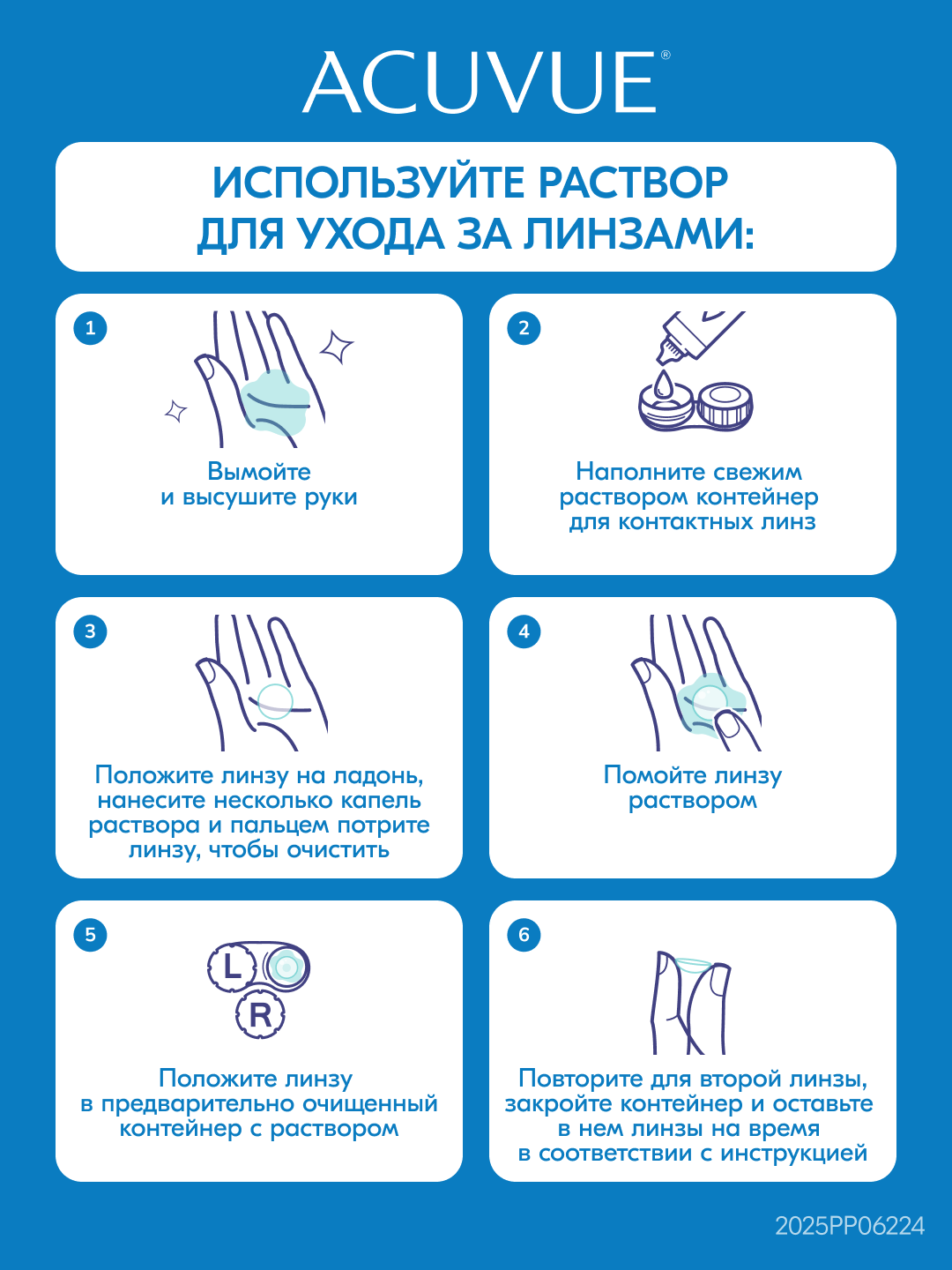 ACUVUE®

ИСПОЛЬЗУЙТЕ РАСТВОР ДЛЯ УХОДА ЗА ЛИНЗАМИ:

1

Вымойте и высушите руки

2

Наполните свежим раствором контейнер для контактных линз

3

Положите линзу на ладонь, нанесите несколько капель раствора и пальцем потрите линзу, чтобы очистить

4

Помойте линзу раствором

5

L

R

Положите линзу в предварительно очищенный контейнер с раствором

6

Повторите для второй линзы, закройте контейнер и оставьте в нем линзы на время в соответствии с инструкцией

2025PP06224